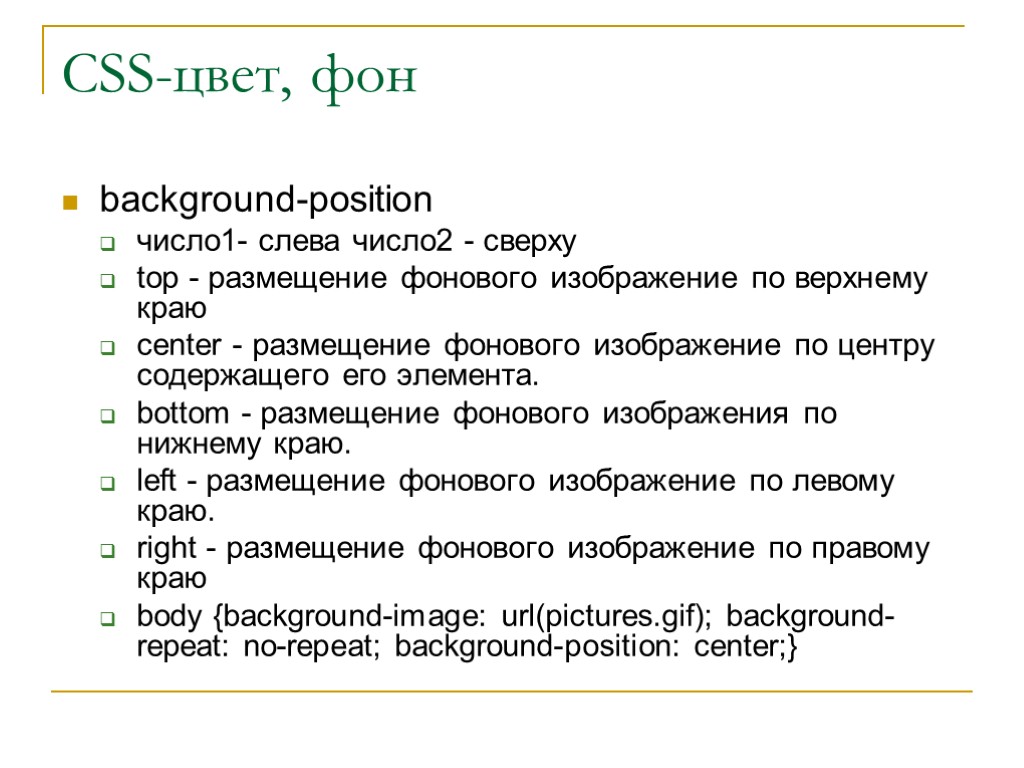 CSS-цвет, фон

background-position

число1- слева число2 - сверху

top - размещение фонового изображение по верхнему краю

center - размещение фонового изображение по центру содержащего его элемента.

bottom - размещение фонового изображения по нижнему краю.

left - размещение фонового изображение по левому краю.

right - размещение фонового изображение по правому краю

body {background-image: url(pictures.gif); background-repeat: no-repeat; background-position: center;}